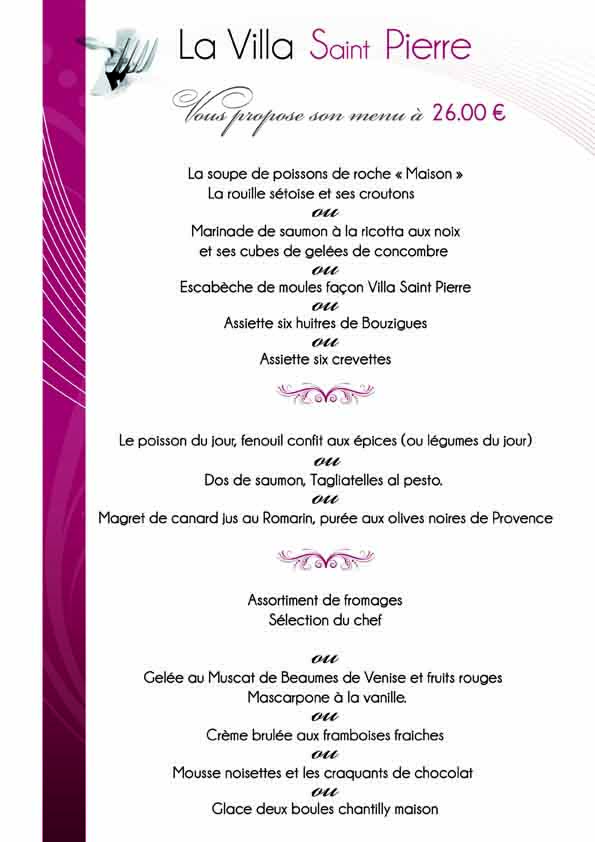 La Villa Saint Pierre

Vous propose son menu à 26.00 €

La soupe de poissons de roche « Maison »
La rouille sétoise et ses croutons
ou
Marinade de saumon à la ricotta aux noix
et ses cubes de gelées de concombre
ou
Escabèche de moules façon Villa Saint Pierre
ou
Assiette six huitres de Bouzigues
ou
Assiette six crevettes

Le poisson du jour, fenouil confit aux épices (ou légumes du jour)
ou
Dos de saumon, Tagliatelles al pesto.
ou
Magret de canard jus au Romarin, purée aux olives noires de Provence

Assortiment de fromages
Sélection du chef

ou
Gelée au Muscat de Beaumes de Venise et fruits rouges
Mascarpone à la vanille.
ou
Crème brulée aux framboises fraiches
ou
Mousse noisettes et les craquants de chocolat
ou
Glace deux boules chantilly maison